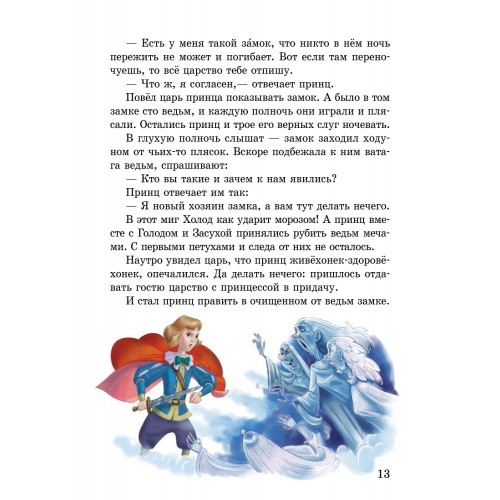 — Есть у меня такой за́мок, что никто в нём ночь пережить не может и погибает. Вот если там переночуешь, то всё царство тебе отпишу.

— Что ж, я согласен,— отвечает принц.

Повёл царь принца показывать замок. А было в том замке сто ведьм, и каждую полночь они играли и плясали. Остались принц и трое его верных слуг ночевать.

В глухую полночь слышат — замок заходил ходуном от чьих-то плясок. Вскоре подбежала к ним ватага ведьм, спрашивают:

— Кто вы такие и зачем к нам явились?

Принц отвечает им так:

— Я новый хозяин замка, а вам тут делать нечего.

В этот миг Холод как ударит морозом! А принц вместе с Голодом и Засухой принялись рубить ведьм мечами. С первыми петухами и следа от них не осталось.

Наутро увидел царь, что принц живёхонек-здоровёхонек, опечалился. Да делать нечего: пришлось отдавать гостю царство с принцессой в придачу.

И стал принц править в очищенном от ведьм замке.

13